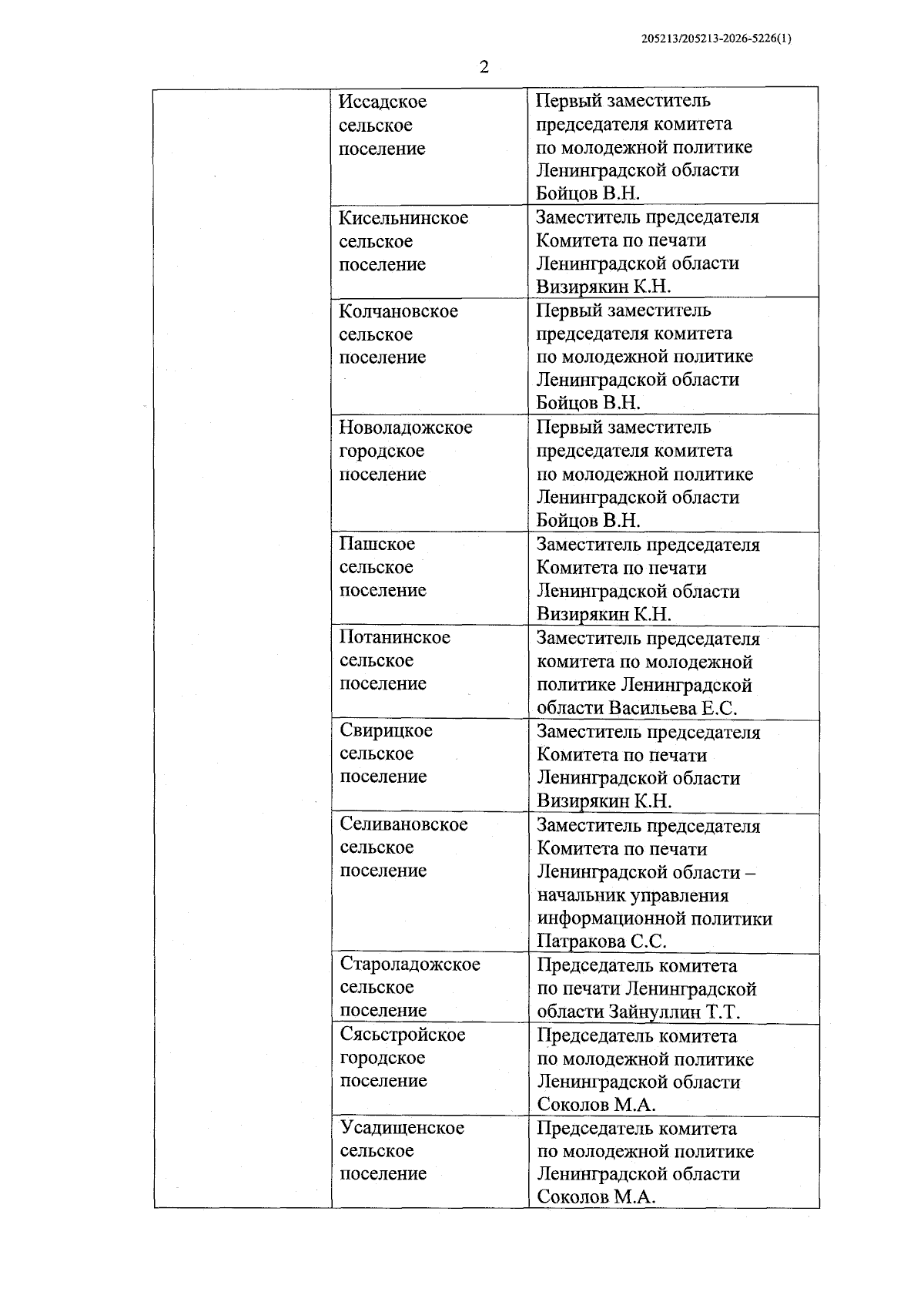 205213/205213-2026-5226(1)

2

| | | |
|---|---|---|
| | Иссадское сельское поселение | Первый заместитель председателя комитета по молодежной политике Ленинградской области Бойцов В.Н. |
| | Кисельнинское сельское поселение | Заместитель председателя Комитета по печати Ленинградской области Визирякин К.Н. |
| | Колчановское сельское поселение | Первый заместитель председателя комитета по молодежной политике Ленинградской области Бойцов В.Н. |
| | Новоладожское городское поселение | Первый заместитель председателя комитета по молодежной политике Ленинградской области Бойцов В.Н. |
| | Пашское сельское поселение | Заместитель председателя Комитета по печати Ленинградской области Визирякин К.Н. |
| | Потанинское сельское поселение | Заместитель председателя комитета по молодежной политике Ленинградской области Васильева Е.С. |
| | Свирицкое сельское поселение | Заместитель председателя Комитета по печати Ленинградской области Визирякин К.Н. |
| | Селивановское сельское поселение | Заместитель председателя Комитета по печати Ленинградской области – начальник управления информационной политики Патракова С.С. |
| | Староладожское сельское поселение | Председатель комитета по печати Ленинградской области Зайнуллин Т.Т. |
| | Сясьстройское городское поселение | Председатель комитета по молодежной политике Ленинградской области Соколов М.А. |
| | Усадищенское сельское поселение | Председатель комитета по молодежной политике Ленинградской области Соколов М.А. |